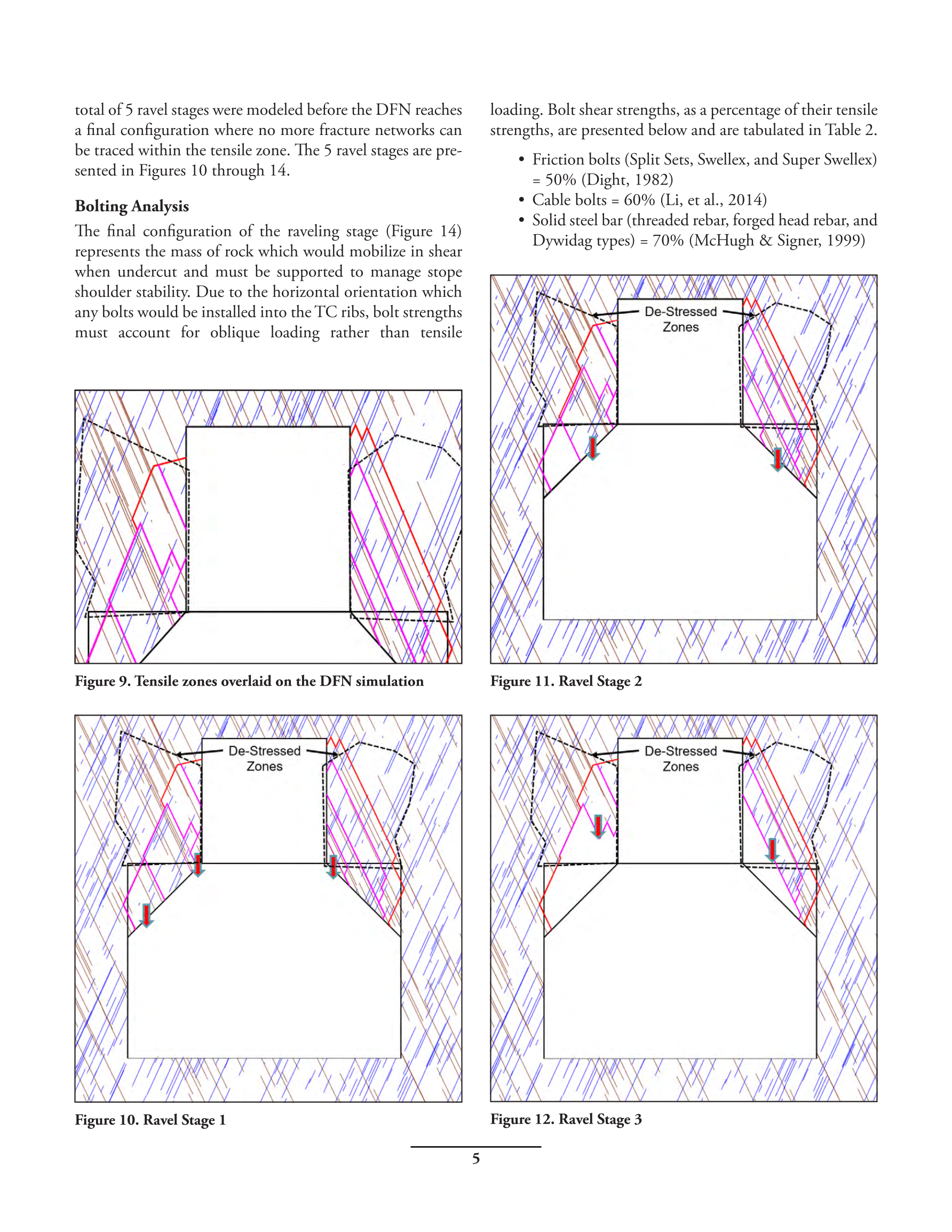 total of 5 ravel stages were modeled before the DFN reaches a final configuration where no more fracture networks can be traced within the tensile zone. The 5 ravel stages are presented in Figures 10 through 14.

**Bolting Analysis**

The final configuration of the raveling stage (Figure 14) represents the mass of rock which would mobilize in shear when undercut and must be supported to manage stope shoulder stability. Due to the horizontal orientation which any bolts would be installed into the TC ribs, bolt strengths must account for oblique loading rather than tensile

Figure 9. Tensile zones overlaid on the DFN simulation

De-Stressed Zones

Figure 10. Ravel Stage 1

loading. Bolt shear strengths, as a percentage of their tensile strengths, are presented below and are tabulated in Table 2.

• Friction bolts (Split Sets, Swellex, and Super Swellex) = 50% (Dight, 1982)
• Cable bolts = 60% (Li, et al., 2014)
• Solid steel bar (threaded rebar, forged head rebar, and Dywidag types) = 70% (McHugh & Signer, 1999)

De-Stressed Zones

Figure 11. Ravel Stage 2

De-Stressed Zones

Figure 12. Ravel Stage 3

5